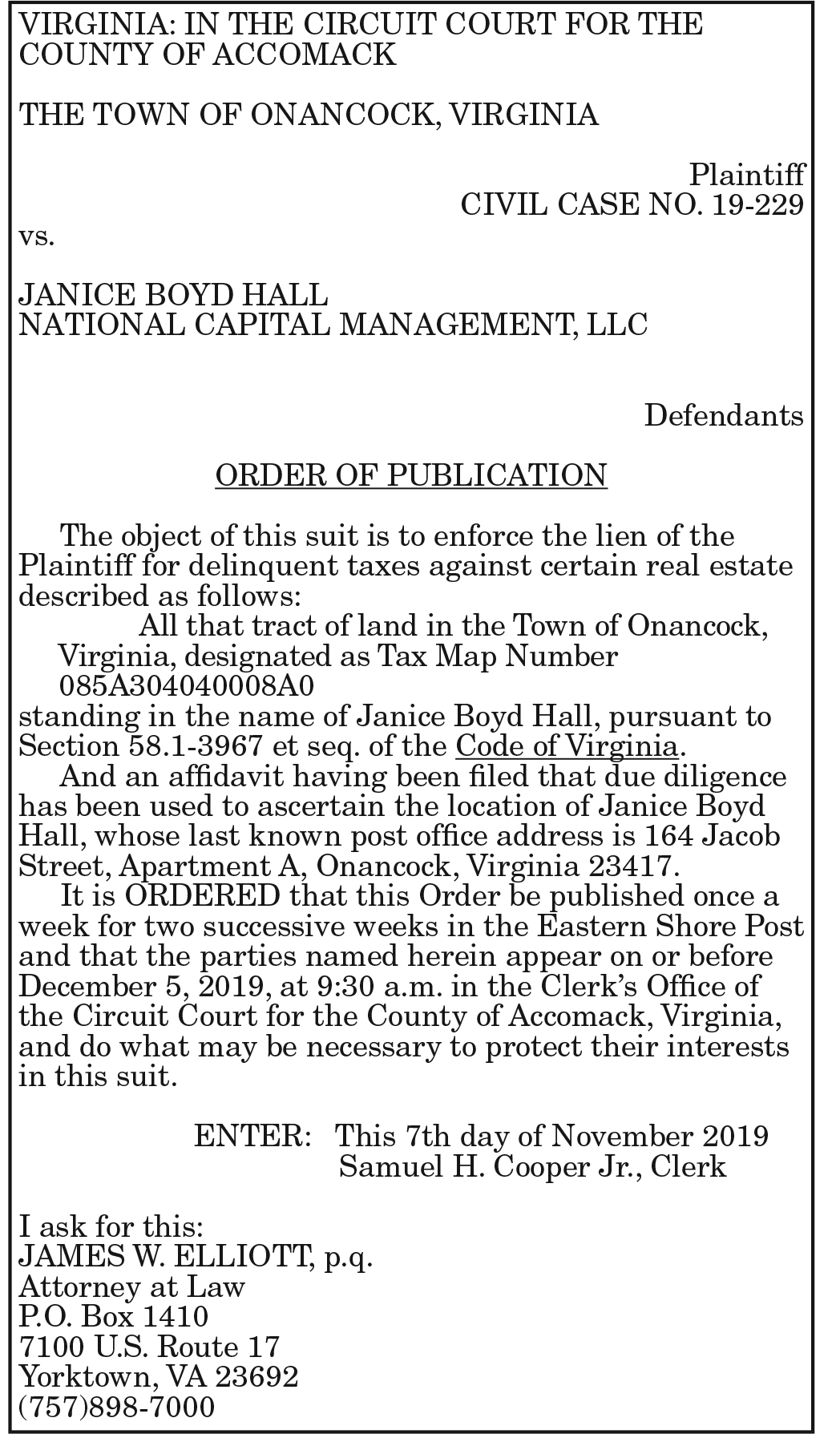 VIRGINIA: IN THE CIRCUIT COURT FOR THE COUNTY OF ACCOMACK

THE TOWN OF ONANCOCK, VIRGINIA

Plaintiff
CIVIL CASE NO. 19-229

vs.

JANICE BOYD HALL
NATIONAL CAPITAL MANAGEMENT, LLC

Defendants

ORDER OF PUBLICATION

The object of this suit is to enforce the lien of the Plaintiff for delinquent taxes against certain real estate described as follows:

All that tract of land in the Town of Onancock, Virginia, designated as Tax Map Number 085A304040008A0

standing in the name of Janice Boyd Hall, pursuant to Section 58.1-3967 et seq. of the Code of Virginia.

And an affidavit having been filed that due diligence has been used to ascertain the location of Janice Boyd Hall, whose last known post office address is 164 Jacob Street, Apartment A, Onancock, Virginia 23417.

It is ORDERED that this Order be published once a week for two successive weeks in the Eastern Shore Post and that the parties named herein appear on or before December 5, 2019, at 9:30 a.m. in the Clerk's Office of the Circuit Court for the County of Accomack, Virginia, and do what may be necessary to protect their interests in this suit.

ENTER: This 7th day of November 2019
Samuel H. Cooper Jr., Clerk

I ask for this:
JAMES W. ELLIOTT, p.q.
Attorney at Law
P.O. Box 1410
7100 U.S. Route 17
Yorktown, VA 23692
(757)898-7000